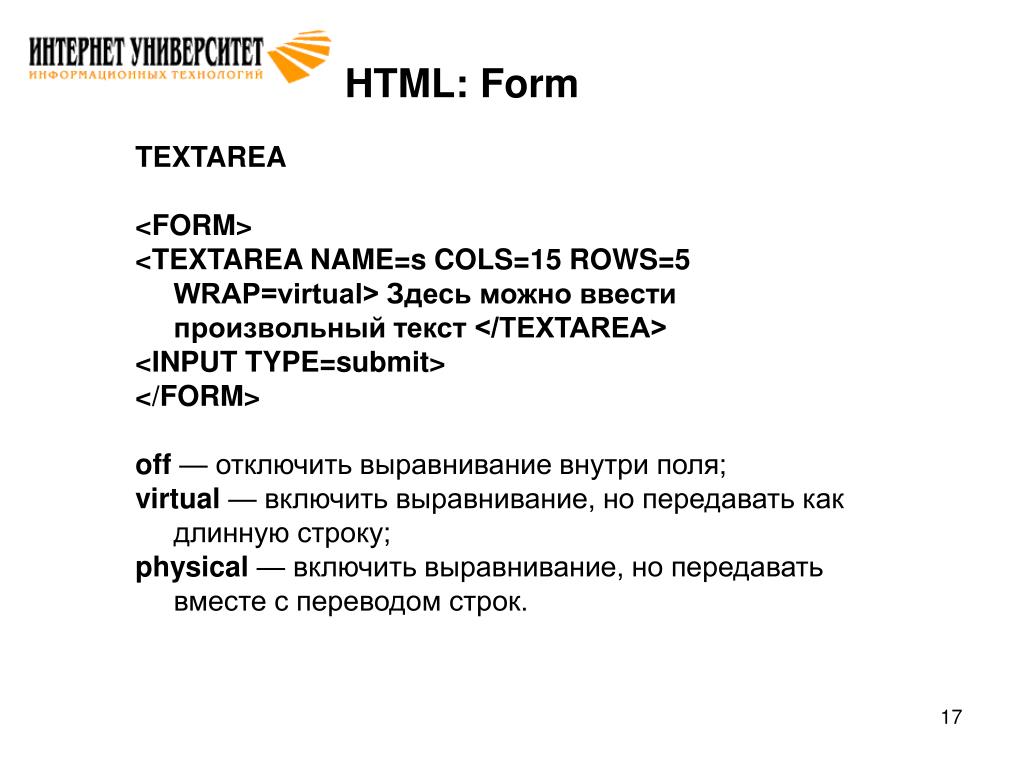 ИНТЕРНЕТ УНИВЕРСИТЕТ
ИНФОРМАЦИОННЫХ ТЕХНОЛОГИЙ

HTML: Form

TEXTAREA

<FORM>
<TEXTAREA NAME=s COLS=15 ROWS=5 WRAP=virtual> Здесь можно ввести произвольный текст </TEXTAREA>
<INPUT TYPE=submit>
</FORM>

off — отключить выравнивание внутри поля;
virtual — включить выравнивание, но передавать как длинную строку;
physical — включить выравнивание, но передавать вместе с переводом строк.

17